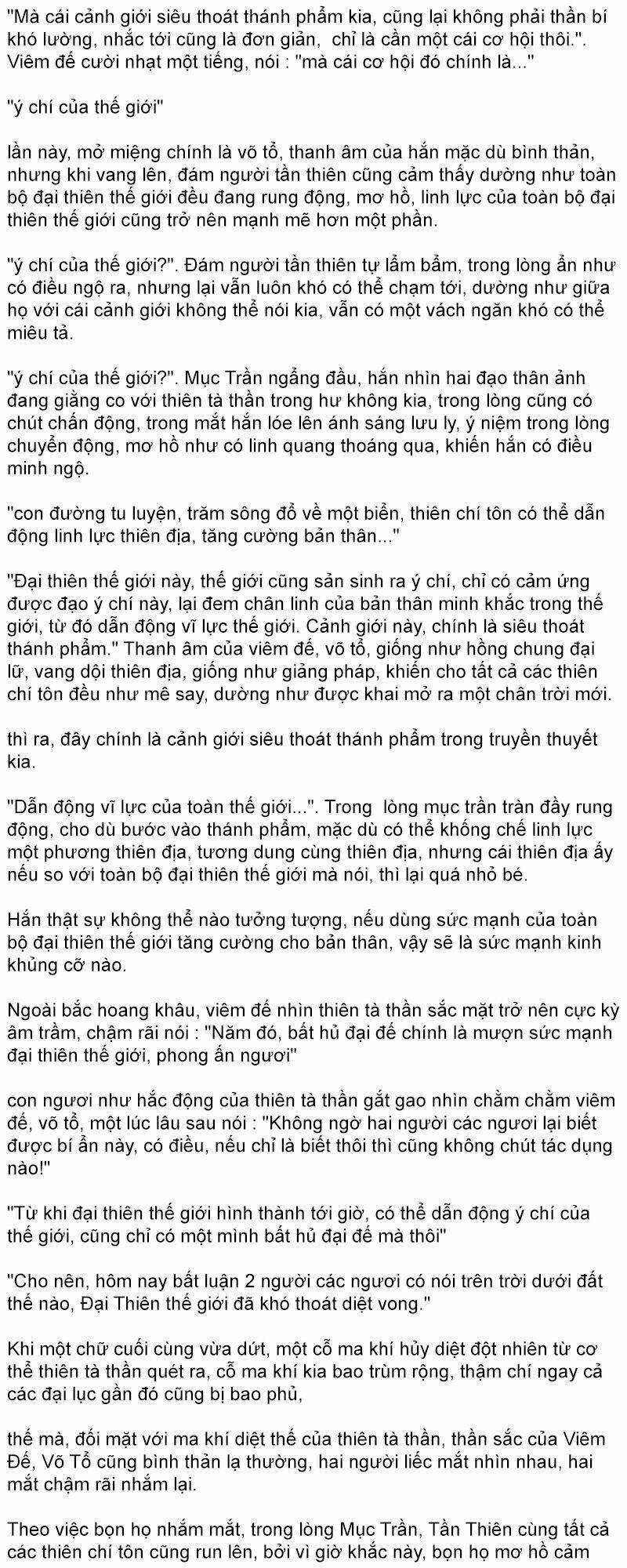 "Mà cái cảnh giới siêu thoát thánh phẩm kia, cũng lại không phải thần bí khó lường, nhắc tới cũng là đơn giản,  chỉ là cần một cái cơ hội thôi.". Viêm đế cười nhạt một tiếng, nói : "mà cái cơ hội đó chính là..."

"ý chí của thế giới"

lần này, mở miệng chính là võ tổ, thanh âm của hắn mặc dù bình thản, nhưng khi vang lên, đám người tần thiên cũng cảm thấy dường như toàn bộ đại thiên thế giới đều đang rung động, mơ hồ, linh lực của toàn bộ đại thiên thế giới cũng trở nên mạnh mẽ hơn một phần.

"ý chí của thế giới?". Đám người tần thiên tự lẩm bẩm, trong lòng ẩn như có điều ngộ ra, nhưng lại vẫn luôn khó có thể chạm tới, dường như giữa họ với cái cảnh giới không thể nói kia, vẫn có một vách ngăn khó có thể miêu tả.

"ý chí của thế giới?". Mục Trần ngẩng đầu, hắn nhìn hai đạo thân ảnh đang giằng co với thiên tà thần trong hư không kia, trong lòng cũng có chút chấn động, trong mắt hắn lóe lên ánh sáng lưu ly, ý niệm trong lòng chuyển động, mơ hồ như có linh quang thoáng qua, khiến hắn có điều minh ngộ.

"con đường tu luyện, trăm sông đổ về một biển, thiên chí tôn có thể dẫn động linh lực thiên địa, tăng cường bản thân..."

"Đại thiên thế giới này, thế giới cũng sản sinh ra ý chí, chỉ có cảm ứng được đạo ý chí này, lại đem chân linh của bản thân minh khắc trong thế giới, từ đó dẫn động vĩ lực thế giới. Cảnh giới này, chính là siêu thoát thánh phẩm." Thanh âm của viêm đế, võ tổ, giống như hồng chung đại lữ, vang dội thiên địa, giống như giảng pháp, khiến cho tất cả các thiên chí tôn đều như mê say, dường như được khai mở ra một chân trời mới.

thì ra, đây chính là cảnh giới siêu thoát thánh phẩm trong truyền thuyết kia.

"Dẫn động vĩ lực của toàn thế giới...". Trong  lòng mục trần tràn đầy rung động, cho dù bước vào thánh phẩm, mặc dù có thể khống chế linh lực một phương thiên địa, tương dung cùng thiên địa, nhưng cái thiên địa ấy nếu so với toàn bộ đại thiên thế giới mà nói, thì lại quá nhỏ bé.

Hắn thật sự không thể nào tưởng tượng, nếu dùng sức mạnh của toàn bộ đại thiên thế giới tăng cường cho bản thân, vậy sẽ là sức mạnh kinh khủng cỡ nào.

Ngoài bắc hoang khâu, viêm đế nhìn thiên tà thần sắc mặt trở nên cực kỳ âm trầm, chậm rãi nói : "Năm đó, bất hủ đại đế chính là mượn sức mạnh đại thiên thế giới, phong ấn ngươi"

con ngươi như hắc động của thiên tà thần gắt gao nhìn chằm chằm viêm đế, võ tổ, một lúc lâu sau nói : "Không ngờ hai người các ngươi lại biết được bí ẩn này, có điều, nếu chỉ là biết thôi thì cũng không chút tác dụng nào!"

"Từ khi đại thiên thế giới hình thành tới giờ, có thể dẫn động ý chí của thế giới, cũng chỉ có một mình bất hủ đại đế mà thôi"

"Cho nên, hôm nay bất luận 2 người các ngươi có nói trên trời dưới đất thế nào, Đại Thiên thế giới đã khó thoát diệt vong."

Khi một chữ cuối cùng vừa dứt, một cỗ ma khí hủy diệt đột nhiên từ cơ thể thiên tà thần quét ra, cỗ ma khí kia bao trùm rộng, thậm chí ngay cả các đại lục gần đó cũng bị bao phủ,

thế mà, đối mặt với ma khí diệt thế của thiên tà thần, thần sắc của Viêm Đế, Võ Tổ cũng bình thản lạ thường, hai người liếc mắt nhìn nhau, hai mắt chậm rãi nhắm lại.

Theo việc bọn họ nhắm mắt, trong lòng Mục Trần, Tần Thiên cùng tất cả các thiên chí tôn cũng run lên, bởi vì giờ khắc này, bọn họ mơ hồ cảm